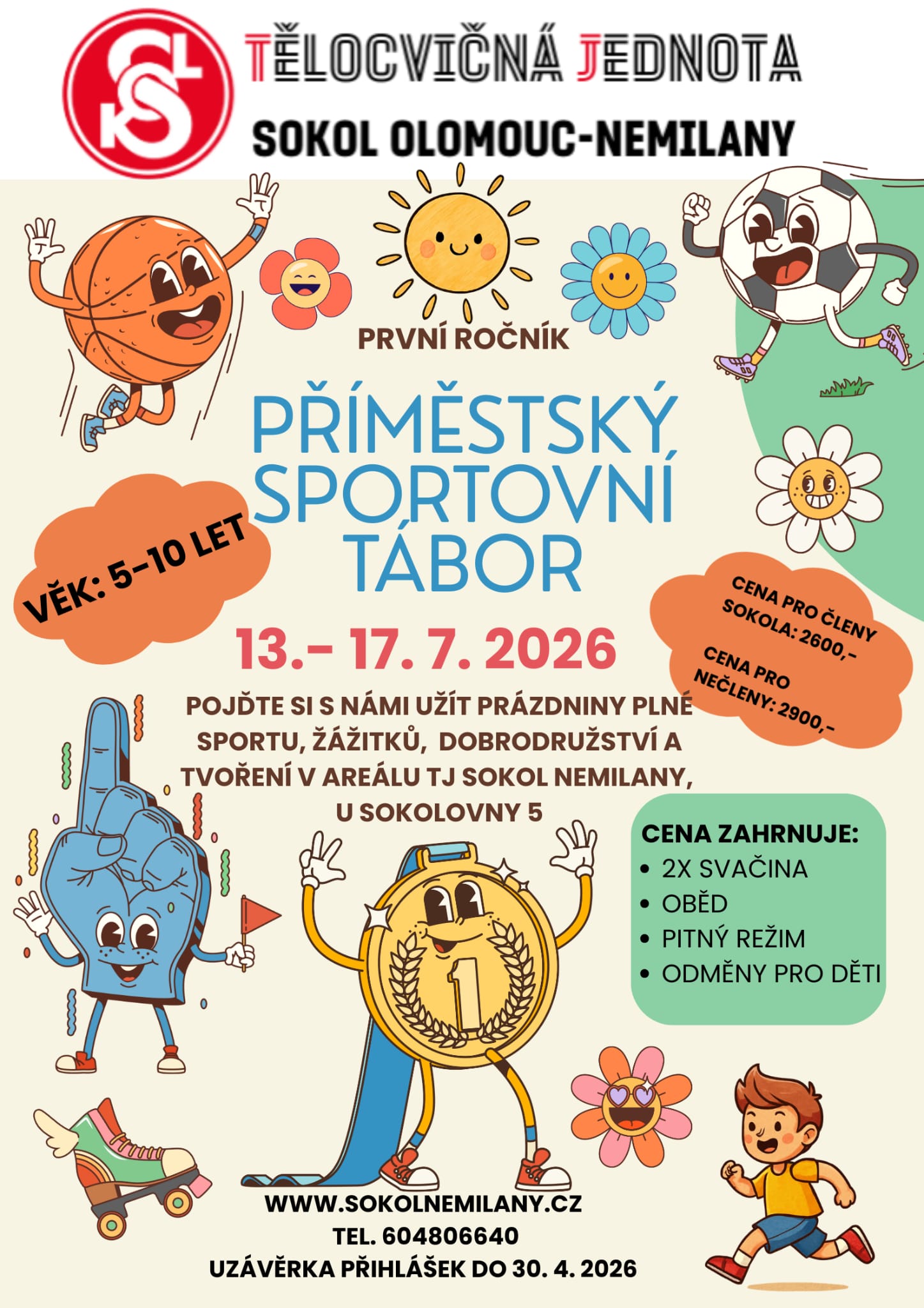 TĚLOCVIČNÁ JEDNOTA
SOKOL OLOMOUC-NEMILANY

PRVNÍ ROČNÍK

PŘÍMĚSTSKÝ SPORTOVNÍ TÁBOR

VĚK: 5-10 LET

13.- 17. 7. 2026

CENA PRO ČLENY SOKOLA: 2600,-

CENA PRO NEČLENY: 2900,-

POJĎTE SI S NÁMI UŽÍT PRÁZDNINY PLNÉ SPORTU, ŽÁŽITKŮ, DOBRODRUŽSTVÍ A TVOŘENÍ V AREÁLU TJ SOKOL NEMILANY, U SOKOLOVNY 5

CENA ZAHRNUJE:
• 2X SVAČINA
• OBĚD
• PITNÝ REŽIM
• ODMĚNY PRO DĚTI

WWW.SOKOLNEMILANY.CZ
TEL. 604806640
UZÁVĚRKA PŘIHLÁŠEK DO 30. 4. 2026